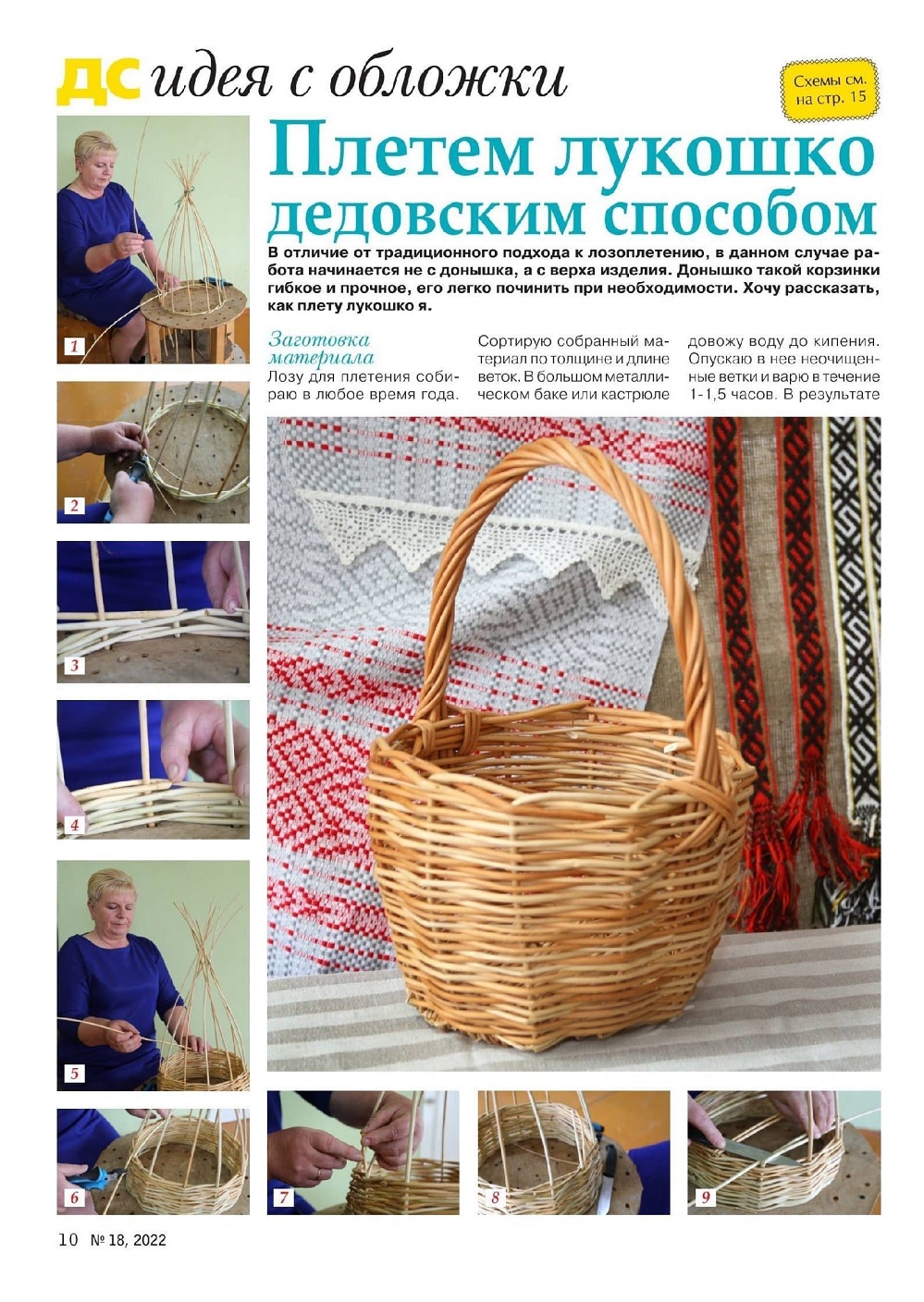 ДС идея с обложки

Схемы см. на стр. 15

Плетем лукошко дедовским способом

В отличие от традиционного подхода к лозоплетению, в данном случае работа начинается не с донышка, а с верха изделия. Донышко такой корзинки гибкое и прочное, его легко починить при необходимости. Хочу рассказать, как плету лукошко я.

Заготовка материала
Лозу для плетения собираю в любое время года.

Сортирую собранный материал по толщине и длине веток. В большом металлическом баке или кастрюле

довожу воду до кипения. Опускаю в нее неочищенные ветки и варю в течение 1-1,5 часов. В результате

1

2

3

4

5

6

7

8

9

10 № 18, 2022